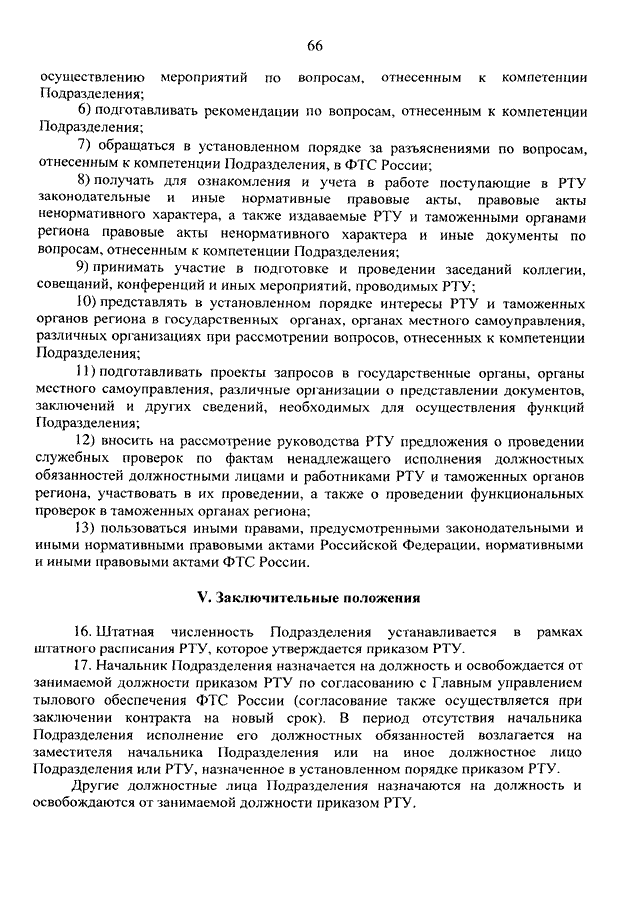 66

осуществлению мероприятий по вопросам, отнесенным к компетенции Подразделения;

6) подготавливать рекомендации по вопросам, отнесенным к компетенции Подразделения;

7) обращаться в установленном порядке за разъяснениями по вопросам, отнесенным к компетенции Подразделения, в ФТС России;

8) получать для ознакомления и учета в работе поступающие в РТУ законодательные и иные нормативные правовые акты, правовые акты ненормативного характера, а также издаваемые РТУ и таможенными органами региона правовые акты ненормативного характера и иные документы по вопросам, отнесенным к компетенции Подразделения;

9) принимать участие в подготовке и проведении заседаний коллегии, совещаний, конференций и иных мероприятий, проводимых РТУ;

10) представлять в установленном порядке интересы РТУ и таможенных органов региона в государственных органах, органах местного самоуправления, различных организациях при рассмотрении вопросов, отнесенных к компетенции Подразделения;

11) подготавливать проекты запросов в государственные органы, органы местного самоуправления, различные организации о представлении документов, заключений и других сведений, необходимых для осуществления функций Подразделения;

12) вносить на рассмотрение руководства РТУ предложения о проведении служебных проверок по фактам ненадлежащего исполнения должностных обязанностей должностными лицами и работниками РТУ и таможенных органов региона, участвовать в их проведении, а также о проведении функциональных проверок в таможенных органах региона;

13) пользоваться иными правами, предусмотренными законодательными и иными нормативными правовыми актами Российской Федерации, нормативными и иными правовыми актами ФТС России.

V. Заключительные положения

16. Штатная численность Подразделения устанавливается в рамках штатного расписания РТУ, которое утверждается приказом РТУ.

17. Начальник Подразделения назначается на должность и освобождается от занимаемой должности приказом РТУ по согласованию с Главным управлением тылового обеспечения ФТС России (согласование также осуществляется при заключении контракта на новый срок). В период отсутствия начальника Подразделения исполнение его должностных обязанностей возлагается на заместителя начальника Подразделения или на иное должностное лицо Подразделения или РТУ, назначенное в установленном порядке приказом РТУ.

Другие должностные лица Подразделения назначаются на должность и освобождаются от занимаемой должности приказом РТУ.